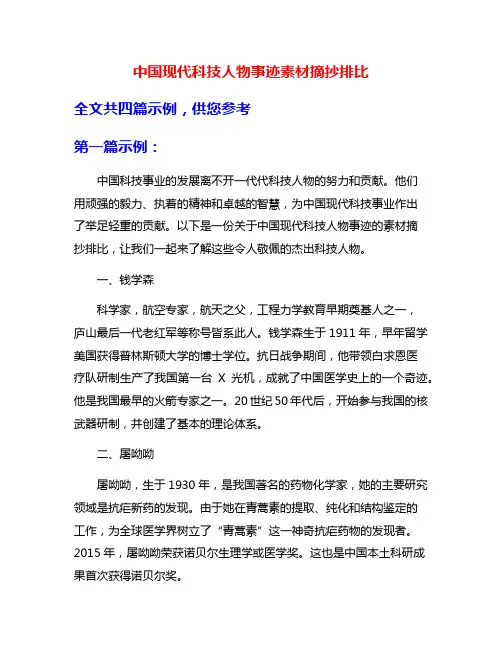 中国现代科技人物事迹素材摘抄排比

全文共四篇示例，供您参考

第一篇示例：

中国科技事业的发展离不开一代代科技人物的努力和贡献。他们用顽强的毅力、执着的精神和卓越的智慧，为中国现代科技事业作出了举足轻重的贡献。以下是一份关于中国现代科技人物事迹的素材摘抄排比，让我们一起来了解这些令人敬佩的杰出科技人物。

一、钱学森

科学家，航空专家，航天之父，工程力学教育早期奠基人之一，庐山最后一代老红军等称号皆系此人。钱学森生于 1911 年，早年留学美国获得普林斯顿大学的博士学位。抗日战争期间，他带领白求恩医疗队研制生产了我国第一台 X 光机，成就了中国医学史上的一个奇迹。他是我国最早的火箭专家之一。20 世纪 50 年代后，开始参与我国的核武器研制，并创建了基本的理论体系。

二、屠呦呦

屠呦呦，生于 1930 年，是我国著名的药物化学家，她的主要研究领域是抗疟新药的发现。由于她在青蒿素的提取、纯化和结构鉴定的工作，为全球医学界树立了“青蒿素”这一神奇抗疟药物的发现者。2015 年，屠呦呦荣获诺贝尔生理学或医学奖。这也是中国本土科研成果首次获得诺贝尔奖。